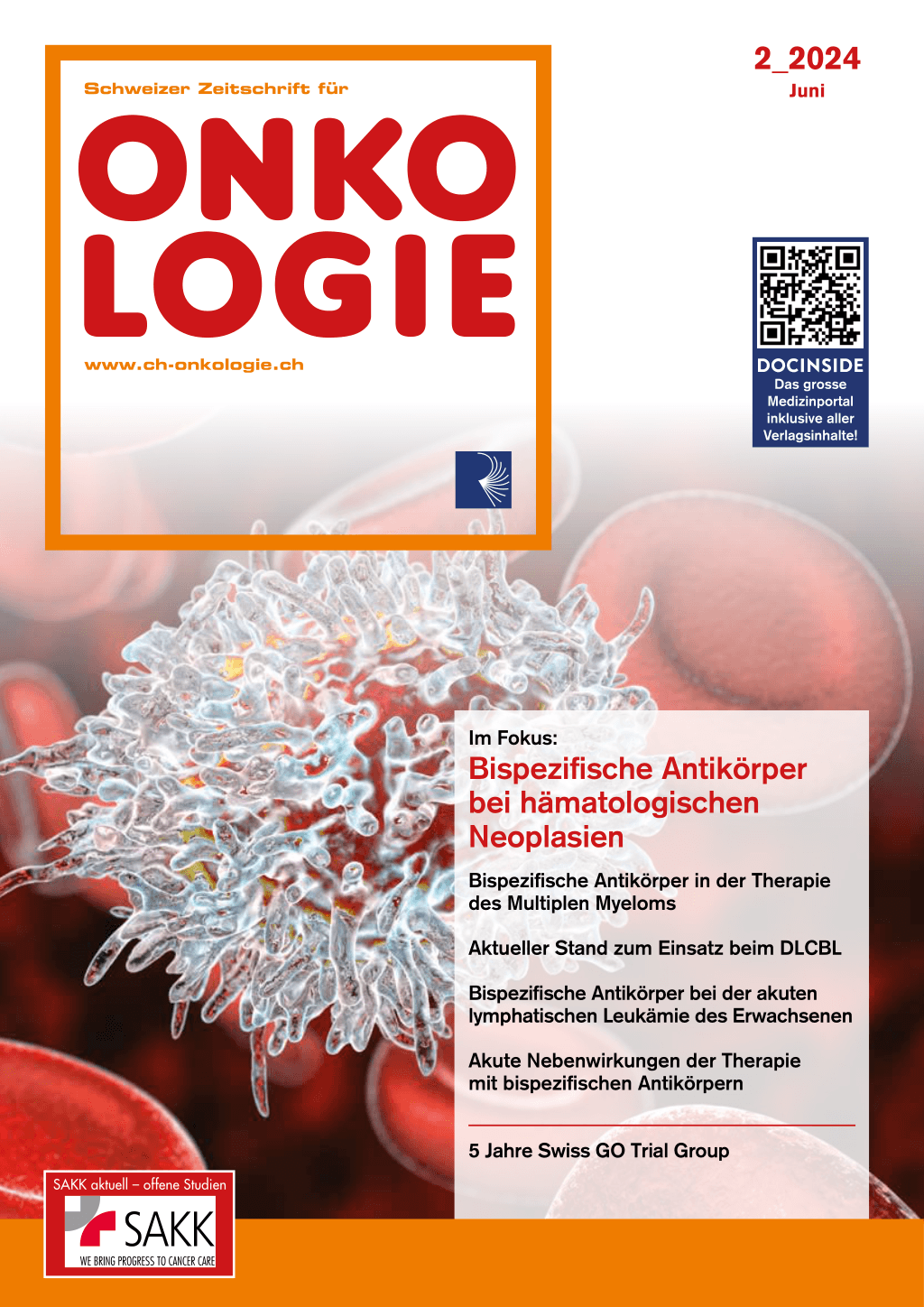 Schweizer Zeitschrift für

ONKO LOGIE

www.ch-onkologie.ch

2_2024
Juni

DOCINSIDE
Das grosse Medizinportal inklusive aller Verlagsinhalte!

Im Fokus:
Bispezifische Antikörper bei hämatologischen Neoplasien

Bispezifische Antikörper in der Therapie des Multiplen Myeloms

Aktueller Stand zum Einsatz beim DLCBL

Bispezifische Antikörper bei der akuten lymphatischen Leukämie des Erwachsenen

Akute Nebenwirkungen der Therapie mit bispezifischen Antikörpern

5 Jahre Swiss GO Trial Group

SAKK aktuell – offene Studien
SAKK
WE BRING PROGRESS TO CANCER CARE